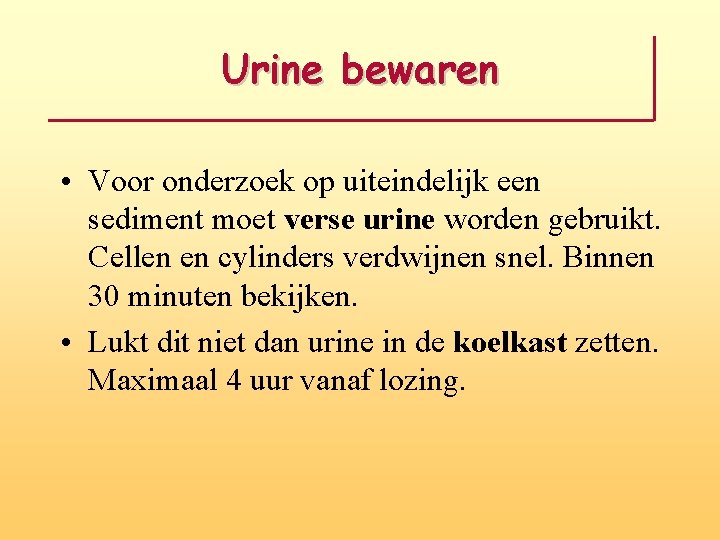 Urine bewaren

• Voor onderzoek op uiteindelijk een sediment moet verse urine worden gebruikt. Cellen en cylinders verdwijnen snel. Binnen 30 minuten bekijken.

• Lukt dit niet dan urine in de koelkast zetten. Maximaal 4 uur vanaf lozing.